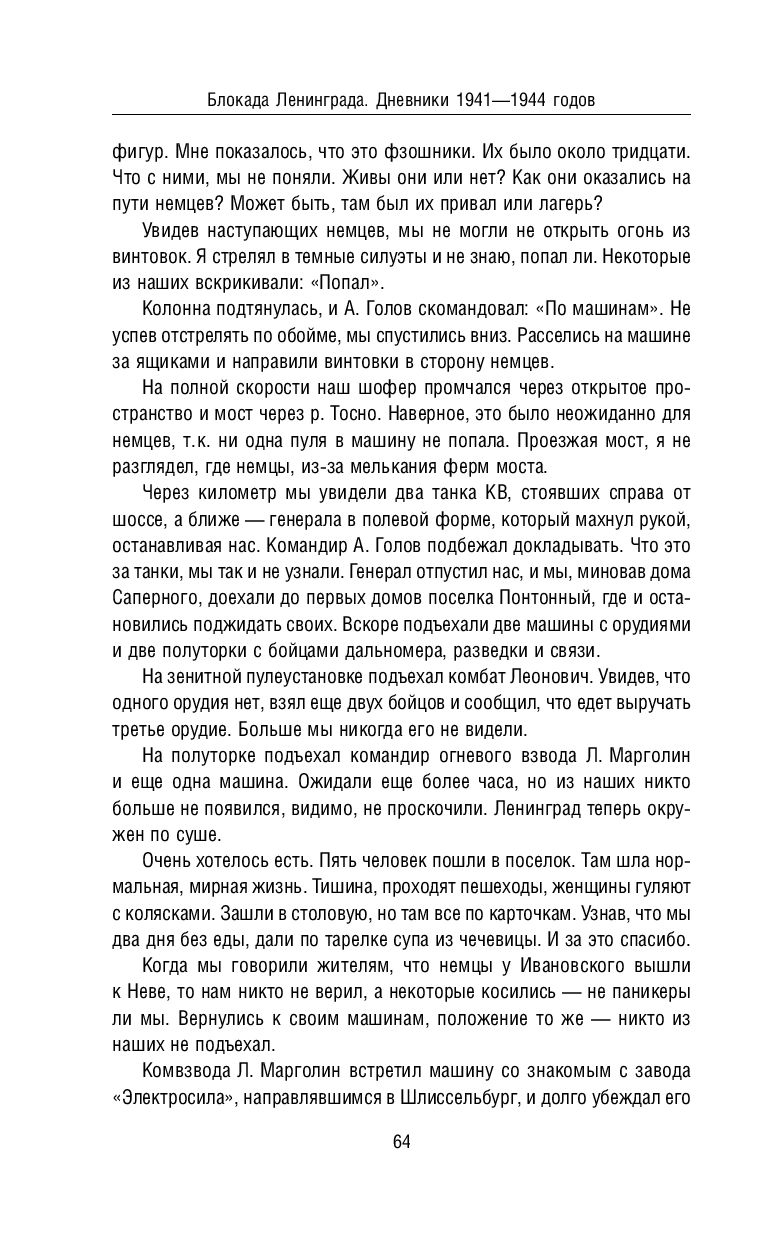 Блокада Ленинграда. Дневники 1941—1944 годов

фигур. Мне показалось, что это фзошники. Их было около тридцати. Что с ними, мы не поняли. Живы они или нет? Как они оказались на пути немцев? Может быть, там был их привал или лагерь?

Увидев наступающих немцев, мы не могли не открыть огонь из винтовок. Я стрелял в темные силуэты и не знаю, попал ли. Некоторые из наших вскрикивали: «Попал».

Колонна подтянулась, и А. Голов скомандовал: «По машинам». Не успев отстрелять по обойме, мы спустились вниз. Расселись на машине за ящиками и направили винтовки в сторону немцев.

На полной скорости наш шофер промчался через открытое пространство и мост через р. Тосно. Наверное, это было неожиданно для немцев, т.к. ни одна пуля в машину не попала. Проезжая мост, я не разглядел, где немцы, из-за мелькания ферм моста.

Через километр мы увидели два танка КВ, стоявших справа от шоссе, а ближе — генерала в полевой форме, который махнул рукой, останавливая нас. Командир А. Голов подбежал докладывать. Что это за танки, мы так и не узнали. Генерал отпустил нас, и мы, миновав дома Саперного, доехали до первых домов поселка Понтонный, где и остановились поджидать своих. Вскоре подъехали две машины с орудиями и две полуторки с бойцами дальномера, разведки и связи.

На зенитной пулеустановке подъехал комбат Леонович. Увидев, что одного орудия нет, взял еще двух бойцов и сообщил, что едет выручать третье орудие. Больше мы никогда его не видели.

На полуторке подъехал командир огневого взвода Л. Марголин и еще одна машина. Ожидали еще более часа, но из наших никто больше не появился, видимо, не проскочили. Ленинград теперь окружен по суше.

Очень хотелось есть. Пять человек пошли в поселок. Там шла нормальная, мирная жизнь. Тишина, проходят пешеходы, женщины гуляют с колясками. Зашли в столовую, но там все по карточкам. Узнав, что мы два дня без еды, дали по тарелке супа из чечевицы. И за это спасибо.

Когда мы говорили жителям, что немцы у Ивановского вышли к Неве, то нам никто не верил, а некоторые косились — не паникеры ли мы. Вернулись к своим машинам, положение то же — никто из наших не подъехал.

Комвзвода Л. Марголин встретил машину со знакомым с завода «Электросила», направлявшимся в Шлиссельбург, и долго убеждал его

64